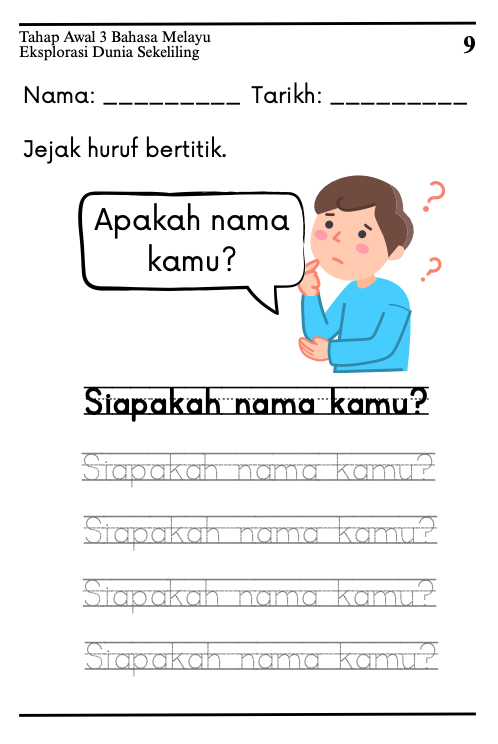 Tahap Awal 3 Bahasa Melayu
Eksplorasi Dunia Sekeliling

9

Nama: _________ Tarikh: _________

Jejak huruf bertitik.

Apakah nama kamu?

Siapakah nama kamu?

Siapakah nama kamu?

Siapakah nama kamu?

Siapakah nama kamu?

Siapakah nama kamu?